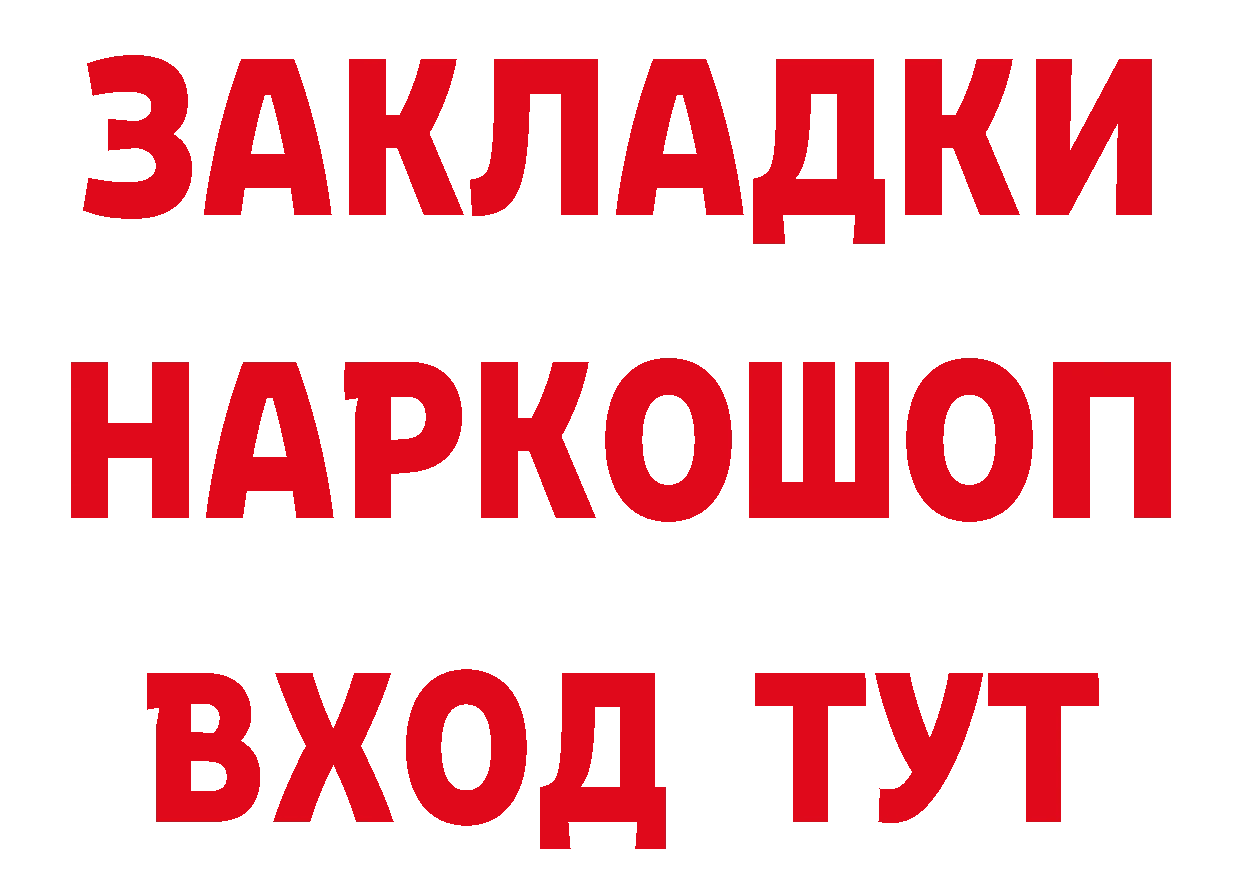 ЗАКЛАДКИ НАРКОШОП ВХОД ТУТ